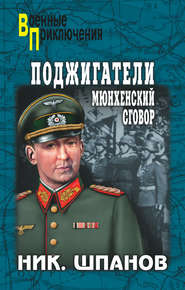 Военные
Приключения

ПОДЖИГАТЕЛИ
МЮНХЕНСКИЙ
СГОВОР

НИК. ШПАНОВ